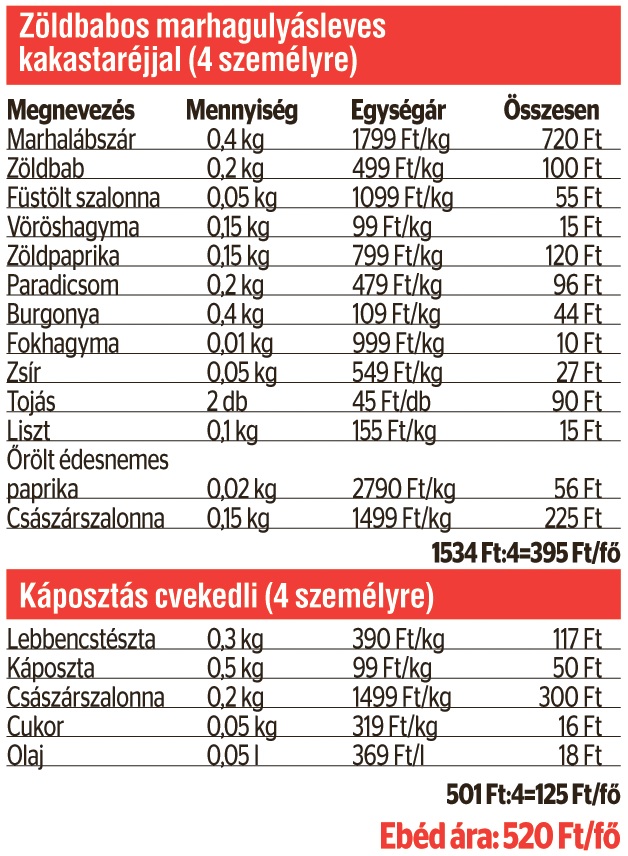 Zöldbabos marhagulyásleves kakastaréjjal (4 személyre)

| Megnevezés | Mennyiség | Egységár | Összesen |
|---|---|---|---|
| Marhalábszár | 0,4 kg | 1799 Ft/kg | 720 Ft |
| Zöldbab | 0,2 kg | 499 Ft/kg | 100 Ft |
| Füstölt szalonna | 0,05 kg | 1099 Ft/kg | 55 Ft |
| Vöröshagyma | 0,15 kg | 99 Ft/kg | 15 Ft |
| Zöldpaprika | 0,15 kg | 799 Ft/kg | 120 Ft |
| Paradicsom | 0,2 kg | 479 Ft/kg | 96 Ft |
| Burgonya | 0,4 kg | 109 Ft/kg | 44 Ft |
| Fokhagyma | 0,01 kg | 999 Ft/kg | 10 Ft |
| Zsír | 0,05 kg | 549 Ft/kg | 27 Ft |
| Tojás | 2 db | 45 Ft/db | 90 Ft |
| Liszt | 0,1 kg | 155 Ft/kg | 15 Ft |
| Őrölt édesnemes paprika | 0,02 kg | 2790 Ft/kg | 56 Ft |
| Császárszalonna | 0,15 kg | 1499 Ft/kg | 225 Ft |

1534 Ft:4=395 Ft/fő

Káposztás cvekedli (4 személyre)

| Lebbencstészta | 0,3 kg | 390 Ft/kg | 117 Ft |
|---|---|---|---|
| Káposzta | 0,5 kg | 99 Ft/kg | 50 Ft |
| Császárszalonna | 0,2 kg | 1499 Ft/kg | 300 Ft |
| Cukor | 0,05 kg | 319 Ft/kg | 16 Ft |
| Olaj | 0,05 l | 369 Ft/l | 18 Ft |

501 Ft:4=125 Ft/fő

Ebéd ára: 520 Ft/fő